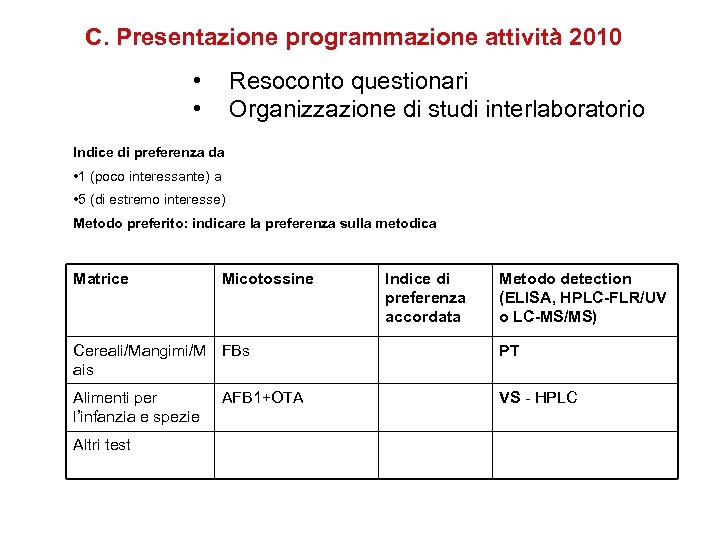 C. Presentazione programmazione attività 2010

• Resoconto questionari
• Organizzazione di studi interlaboratorio

Indice di preferenza da

•1 (poco interessante) a

•5 (di estremo interesse)

Metodo preferito: indicare la preferenza sulla metodica

| Matrice | Micotossine | Indice di preferenza accordata | Metodo detection (ELISA, HPLC-FLR/UV o LC-MS/MS) |
|---|---|---|---|
| Cereali/Mangimi/Mais | FBs | | PT |
| Alimenti per l'infanzia e spezie | AFB1+OTA | | VS - HPLC |
| Altri test | | | |